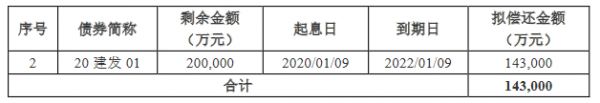 | 序号 | 债券简称 | 剩余金额（万元） | 起息日 | 到期日 | 拟偿还金额（万元） |
|---|---|---|---|---|---|
| 2 | 20 建发 01 | 200,000 | 2020/01/09 | 2022/01/09 | 143,000 |
| 合计 | | | | | 143,000 |